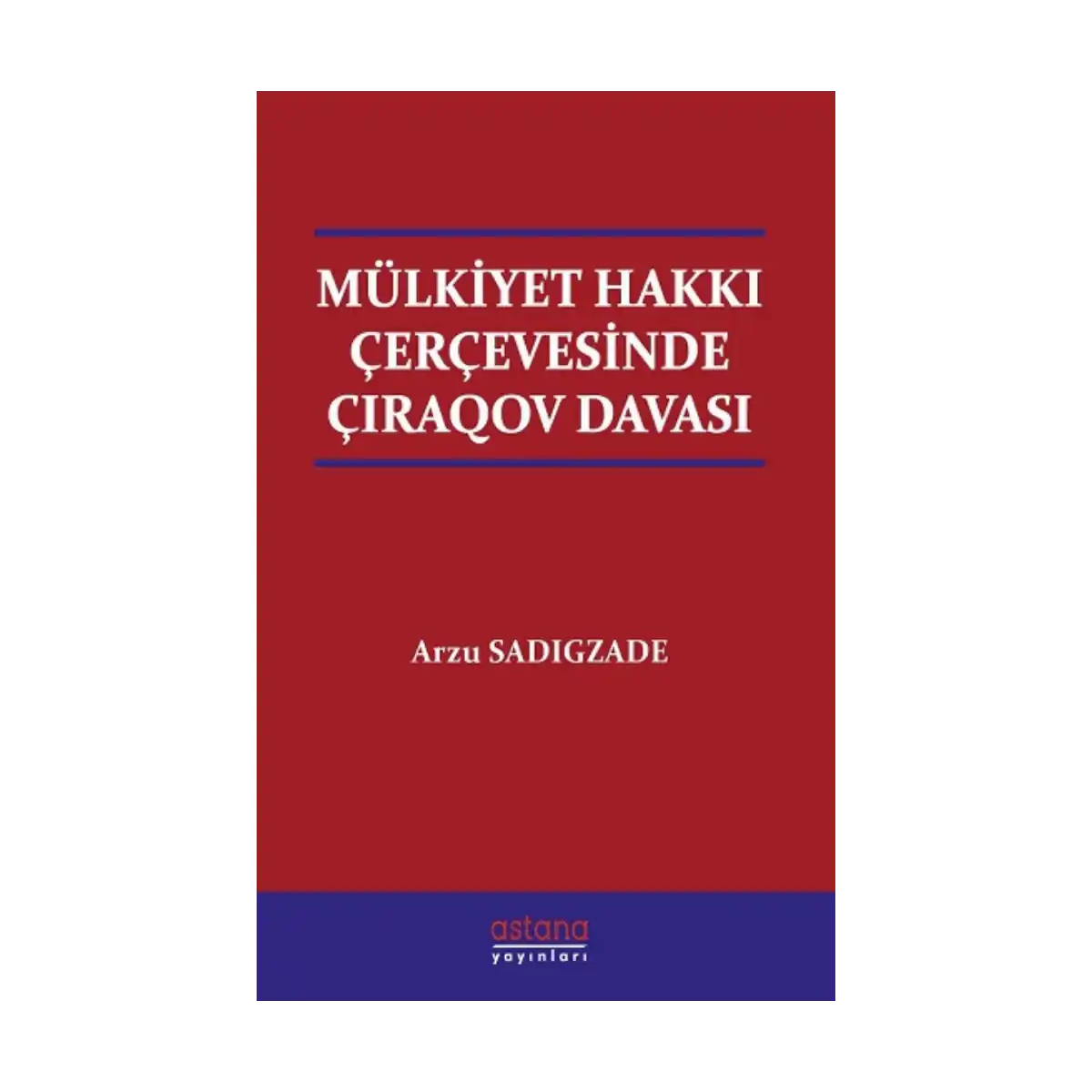 MÜLKİYET HAKKI
ÇERÇEVESİNDE
ÇIRAQOV DAVASI

Arzu SADIGZADE

astana
yayınları